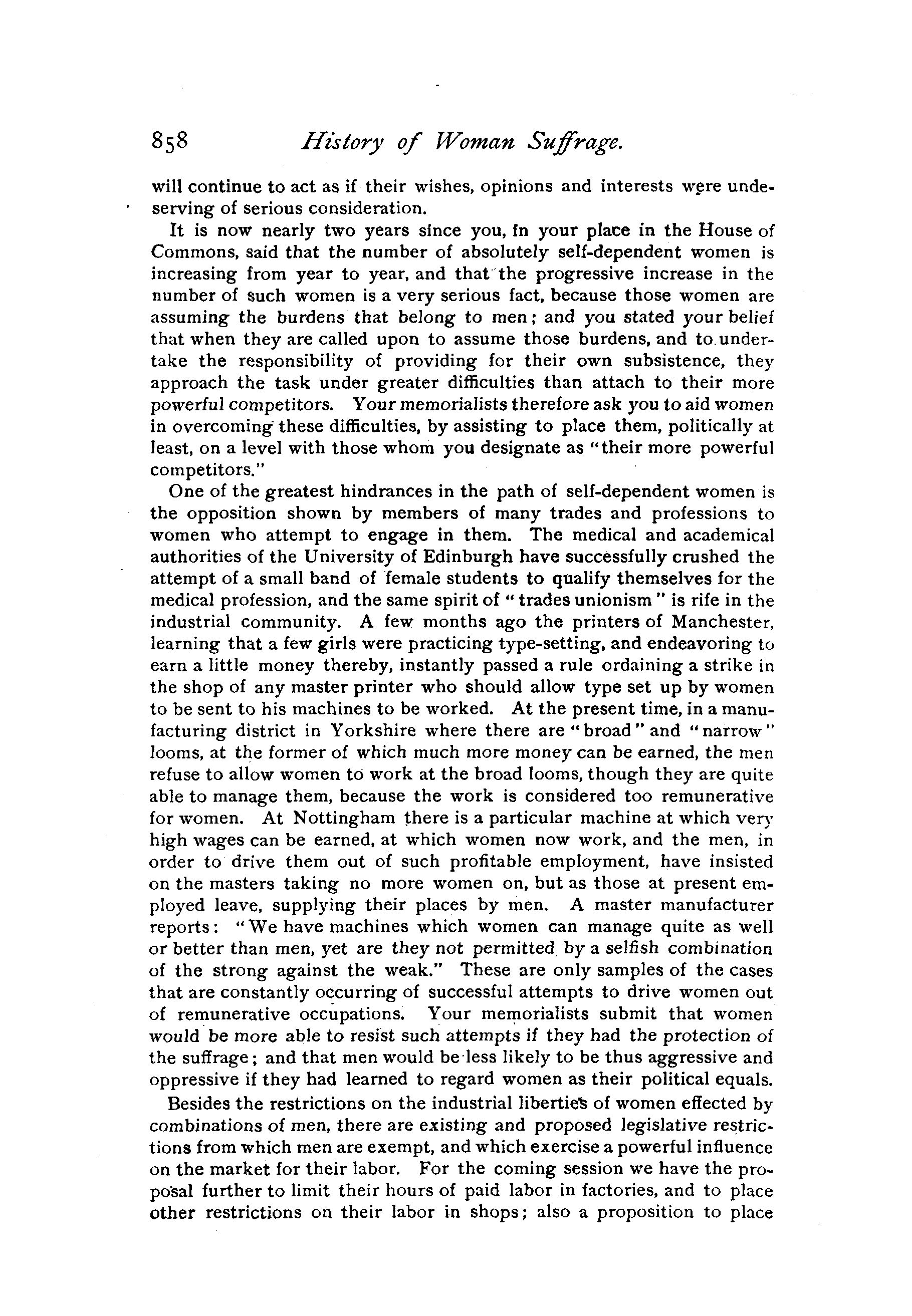 858 History of Woman Suffrage.

will continue to act as if their wishes, opinions and interests were undeserving of serious consideration.

It is now nearly two years since you, in your place in the House of Commons, said that the number of absolutely self-dependent women is increasing from year to year, and that the progressive increase in the number of such women is a very serious fact, because those women are assuming the burdens that belong to men; and you stated your belief that when they are called upon to assume those burdens, and to undertake the responsibility of providing for their own subsistence, they approach the task under greater difficulties than attach to their more powerful competitors. Your memorialists therefore ask you to aid women in overcoming these difficulties, by assisting to place them, politically at least, on a level with those whom you designate as "their more powerful competitors."

One of the greatest hindrances in the path of self-dependent women is the opposition shown by members of many trades and professions to women who attempt to engage in them. The medical and academical authorities of the University of Edinburgh have successfully crushed the attempt of a small band of female students to qualify themselves for the medical profession, and the same spirit of "trades unionism" is rife in the industrial community. A few months ago the printers of Manchester, learning that a few girls were practicing type-setting, and endeavoring to earn a little money thereby, instantly passed a rule ordaining a strike in the shop of any master printer who should allow type set up by women to be sent to his machines to be worked. At the present time, in a manufacturing district in Yorkshire where there are "broad" and "narrow" looms, at the former of which much more money can be earned, the men refuse to allow women to work at the broad looms, though they are quite able to manage them, because the work is considered too remunerative for women. At Nottingham there is a particular machine at which very high wages can be earned, at which women now work, and the men, in order to drive them out of such profitable employment, have insisted on the masters taking no more women on, but as those at present employed leave, supplying their places by men. A master manufacturer reports: "We have machines which women can manage quite as well or better than men, yet are they not permitted by a selfish combination of the strong against the weak." These are only samples of the cases that are constantly occurring of successful attempts to drive women out of remunerative occupations. Your memorialists submit that women would be more able to resist such attempts if they had the protection of the suffrage; and that men would be less likely to be thus aggressive and oppressive if they had learned to regard women as their political equals.

Besides the restrictions on the industrial liberties of women effected by combinations of men, there are existing and proposed legislative restrictions from which men are exempt, and which exercise a powerful influence on the market for their labor. For the coming session we have the proposal further to limit their hours of paid labor in factories, and to place other restrictions on their labor in shops; also a proposition to place